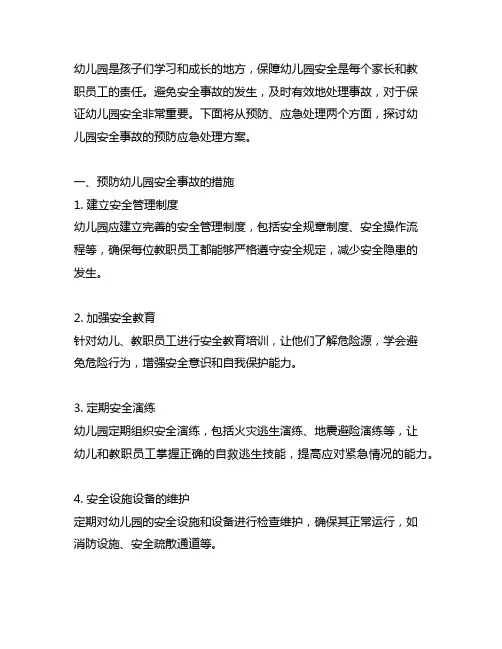 幼儿园是孩子们学习和成长的地方，保障幼儿园安全是每个家长和教职员工的责任。避免安全事故的发生，及时有效地处理事故，对于保证幼儿园安全非常重要。下面将从预防、应急处理两个方面，探讨幼儿园安全事故的预防应急处理方案。

一、预防幼儿园安全事故的措施
1. 建立安全管理制度
幼儿园应建立完善的安全管理制度，包括安全规章制度、安全操作流程等，确保每位教职员工都能够严格遵守安全规定，减少安全隐患的发生。

2. 加强安全教育
针对幼儿、教职员工进行安全教育培训，让他们了解危险源，学会避免危险行为，增强安全意识和自我保护能力。

3. 定期安全演练
幼儿园定期组织安全演练，包括火灾逃生演练、地震避险演练等，让幼儿和教职员工掌握正确的自救逃生技能，提高应对紧急情况的能力。

4. 安全设施设备的维护
定期对幼儿园的安全设施和设备进行检查维护，确保其正常运行，如消防设施、安全疏散通道等。